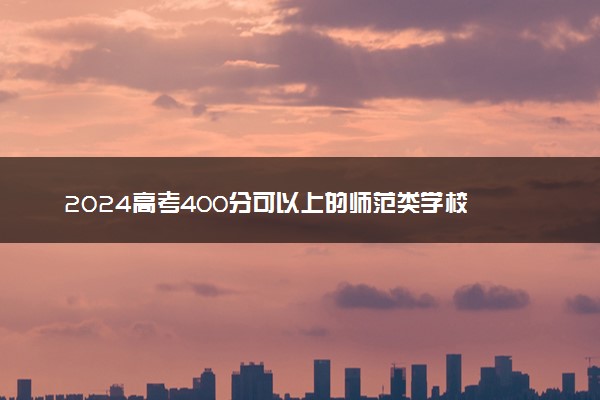 2024高考400分可以上的师范类学校